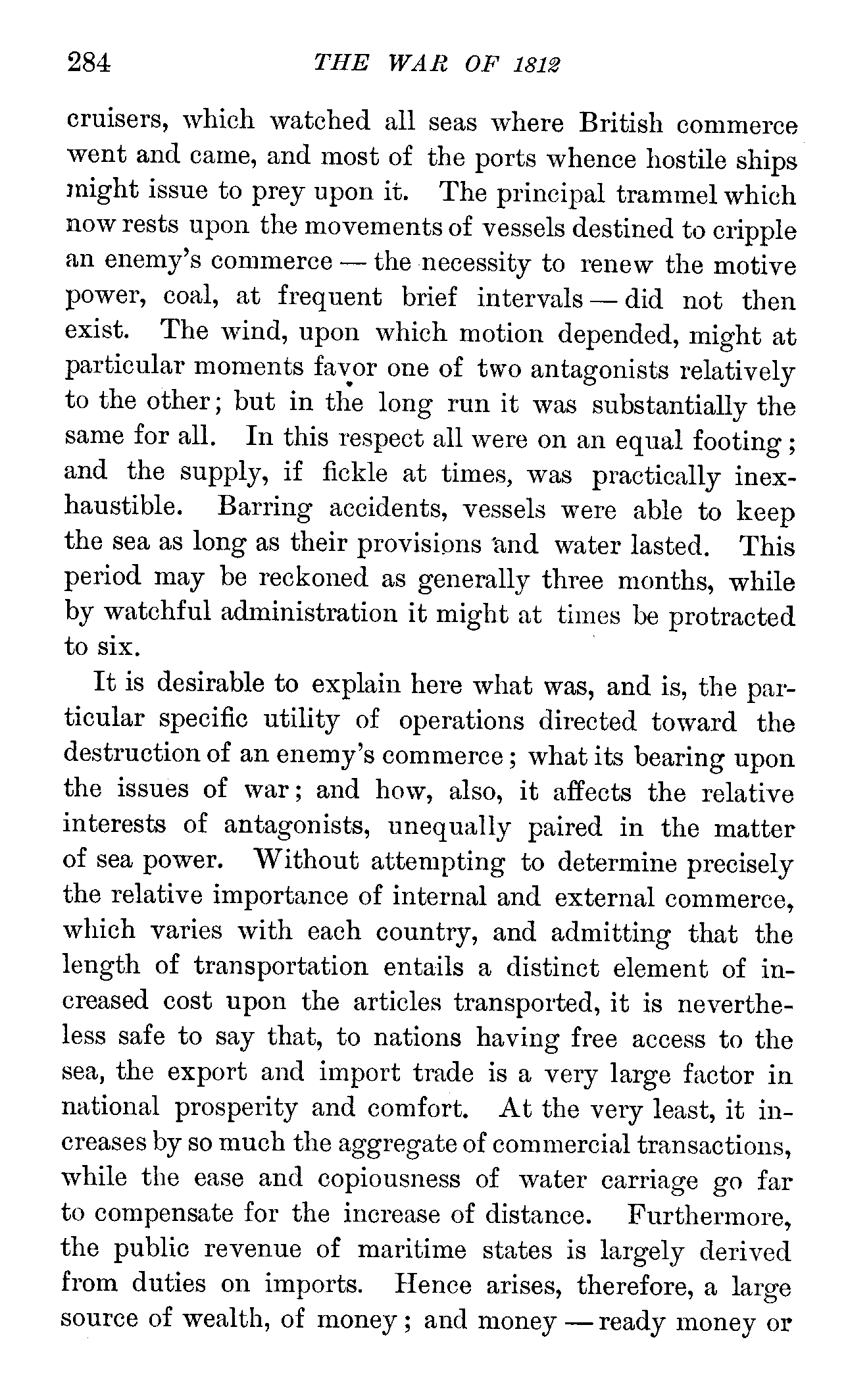 284 THE WAR OF 1812

cruisers, which watched all seas where British commerce went and came, and most of the ports whence hostile ships might issue to prey upon it. The principal trammel which now rests upon the movements of vessels destined to cripple an enemy's commerce — the necessity to renew the motive power, coal, at frequent brief intervals — did not then exist. The wind, upon which motion depended, might at particular moments favor one of two antagonists relatively to the other; but in the long run it was substantially the same for all. In this respect all were on an equal footing; and the supply, if fickle at times, was practically inexhaustible. Barring accidents, vessels were able to keep the sea as long as their provisions and water lasted. This period may be reckoned as generally three months, while by watchful administration it might at times be protracted to six.

It is desirable to explain here what was, and is, the particular specific utility of operations directed toward the destruction of an enemy's commerce; what its bearing upon the issues of war; and how, also, it affects the relative interests of antagonists, unequally paired in the matter of sea power. Without attempting to determine precisely the relative importance of internal and external commerce, which varies with each country, and admitting that the length of transportation entails a distinct element of increased cost upon the articles transported, it is nevertheless safe to say that, to nations having free access to the sea, the export and import trade is a very large factor in national prosperity and comfort. At the very least, it increases by so much the aggregate of commercial transactions, while the ease and copiousness of water carriage go far to compensate for the increase of distance. Furthermore, the public revenue of maritime states is largely derived from duties on imports. Hence arises, therefore, a large source of wealth, of money; and money — ready money or